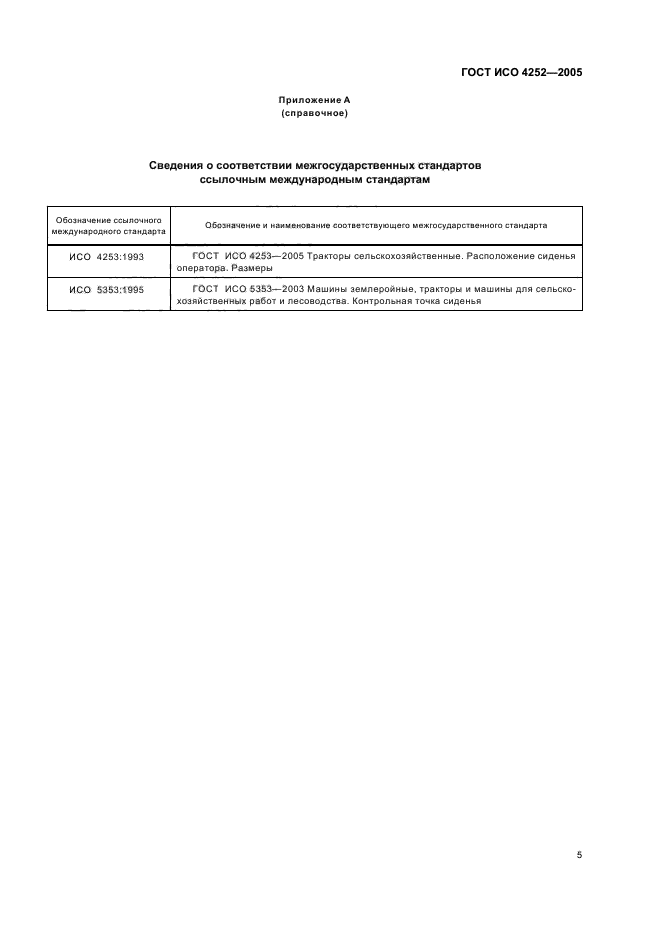 ГОСТ ИСО 4252—2005

Приложение А
(справочное)

Сведения о соответствии межгосударственных стандартов ссылочным международным стандартам

| Обозначение ссылочного международного стандарта | Обозначение и наименование соответствующего межгосударственного стандарта |
|---|---|
| ИСО 4253:1993 | ГОСТ ИСО 4253—2005 Тракторы сельскохозяйственные. Расположение сиденья оператора. Размеры |
| ИСО 5353:1995 | ГОСТ ИСО 5353—2003 Машины землеройные, тракторы и машины для сельскохозяйственных работ и лесоводства. Контрольная точка сиденья |

5